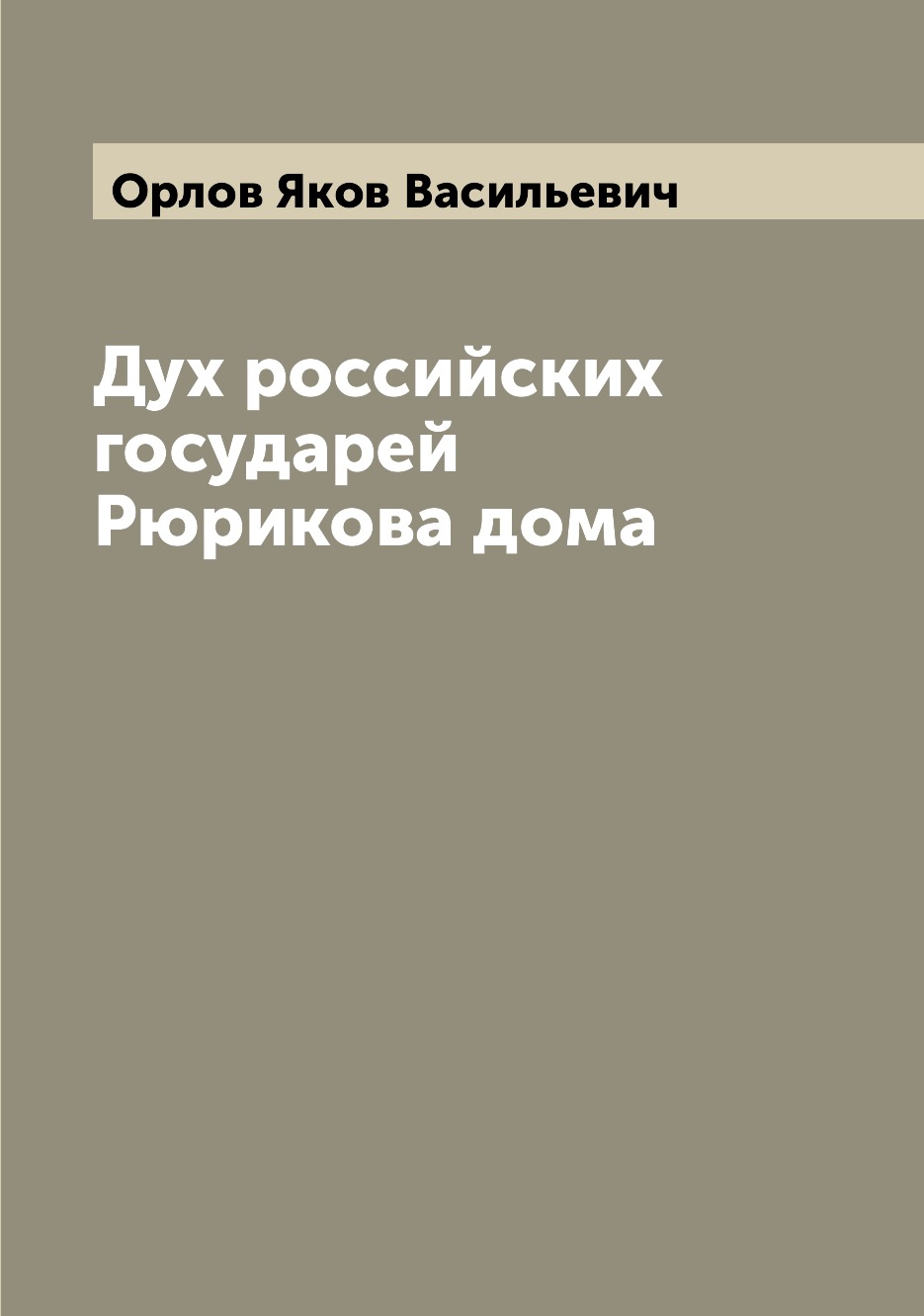 Орлов Яков Васильевич

Дух российских государей Рюрикова дома